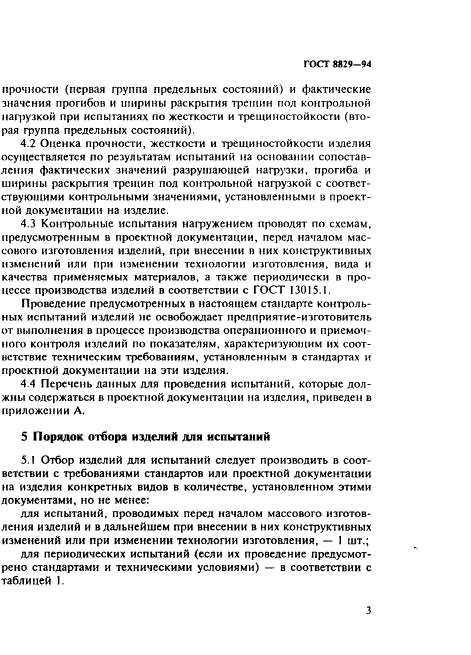 ГОСТ 8829—94

прочности (первая группа предельных состояний) и фактические значения прогибов и ширины раскрытия трещин под контрольной нагрузкой при испытаниях по жесткости и трещиностойкости (вторая группа предельных состояний).

4.2 Оценка прочности, жесткости и трещиностойкости изделия осуществляется по результатам испытаний на основании сопоставления фактических значений разрушающей нагрузки, прогиба и ширины раскрытия трещин под контрольной нагрузкой с соответствующими контрольными значениями, установленными в проектной документации на изделие.

4.3 Контрольные испытания нагружением проводят по схемам, предусмотренным в проектной документации, перед началом массового изготовления изделий, при внесении в них конструктивных изменений или при изменении технологии изготовления, вида и качества применяемых материалов, а также периодически в процессе производства изделий в соответствии с ГОСТ 13015.1.

Проведение предусмотренных в настоящем стандарте контрольных испытаний изделий не освобождает предприятие-изготовитель от выполнения в процессе производства операционного и приемочного контроля изделий по показателям, характеризующим их соответствие техническим требованиям, установленным в стандартах и проектной документации на эти изделия.

4.4 Перечень данных для проведения испытаний, которые должны содержаться в проектной документации на изделия, приведен в приложении А.

5 Порядок отбора изделий для испытаний

5.1 Отбор изделий для испытаний следует производить в соответствии с требованиями стандартов или проектной документации на изделия конкретных видов в количестве, установленном этими документами, но не менее:

для испытаний, проводимых перед началом массового изготовления изделий и в дальнейшем при внесении в них конструктивных изменений или при изменении технологии изготовления, — 1 шт.;

для периодических испытаний (если их проведение предусмотрено стандартами и техническими условиями) — в соответствии с таблицей 1.

3